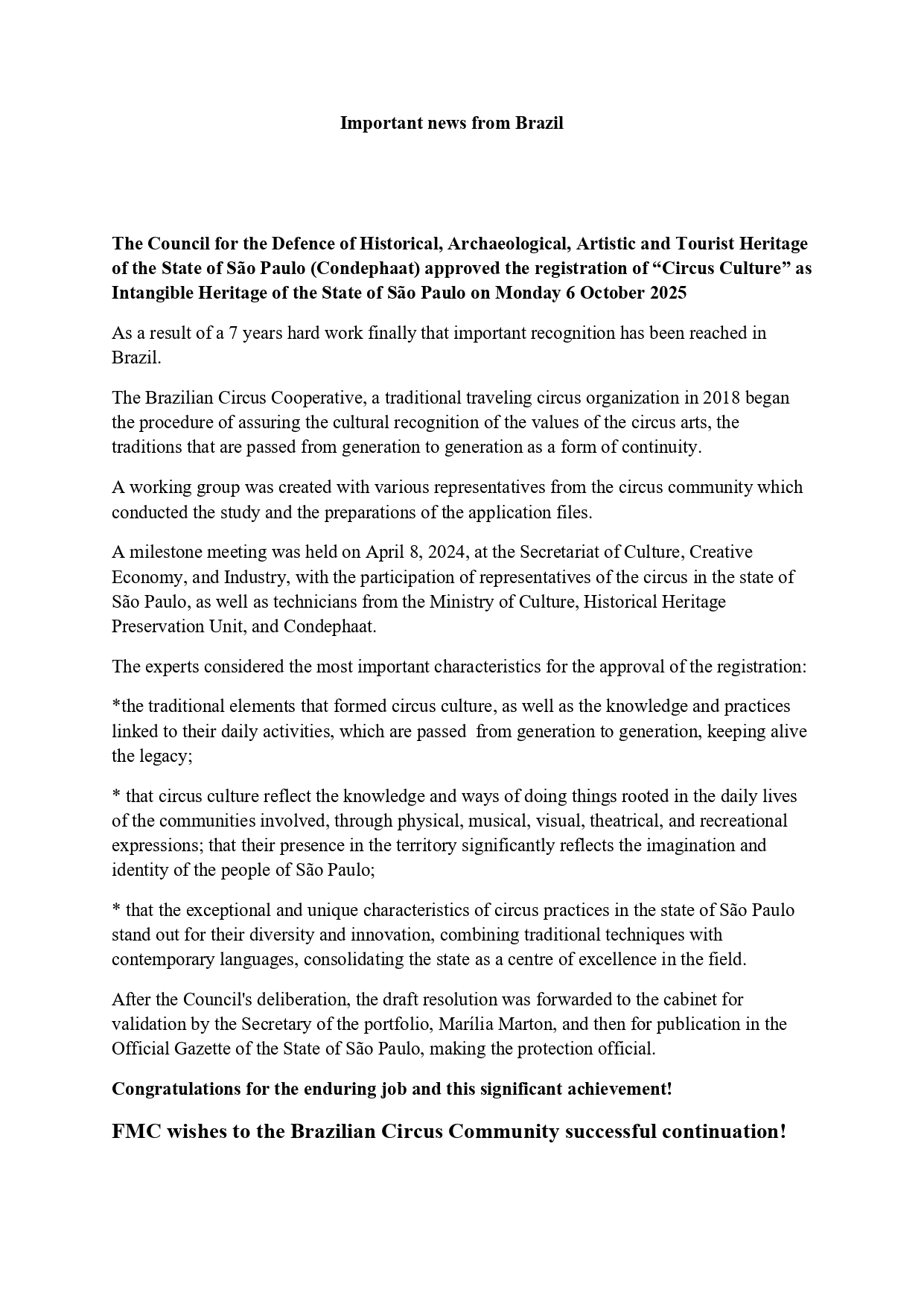 Important news from Brazil

The Council for the Defence of Historical, Archaeological, Artistic and Tourist Heritage of the State of São Paulo (Condephaat) approved the registration of “Circus Culture” as Intangible Heritage of the State of São Paulo on Monday 6 October 2025

As a result of a 7 years hard work finally that important recognition has been reached in Brazil.

The Brazilian Circus Cooperative, a traditional traveling circus organization in 2018 began the procedure of assuring the cultural recognition of the values of the circus arts, the traditions that are passed from generation to generation as a form of continuity.

A working group was created with various representatives from the circus community which conducted the study and the preparations of the application files.

A milestone meeting was held on April 8, 2024, at the Secretariat of Culture, Creative Economy, and Industry, with the participation of representatives of the circus in the state of São Paulo, as well as technicians from the Ministry of Culture, Historical Heritage Preservation Unit, and Condephaat.

The experts considered the most important characteristics for the approval of the registration:

*the traditional elements that formed circus culture, as well as the knowledge and practices linked to their daily activities, which are passed from generation to generation, keeping alive the legacy;

* that circus culture reflect the knowledge and ways of doing things rooted in the daily lives of the communities involved, through physical, musical, visual, theatrical, and recreational expressions; that their presence in the territory significantly reflects the imagination and identity of the people of São Paulo;

* that the exceptional and unique characteristics of circus practices in the state of São Paulo stand out for their diversity and innovation, combining traditional techniques with contemporary languages, consolidating the state as a centre of excellence in the field.

After the Council's deliberation, the draft resolution was forwarded to the cabinet for validation by the Secretary of the portfolio, Marília Marton, and then for publication in the Official Gazette of the State of São Paulo, making the protection official.

Congratulations for the enduring job and this significant achievement!

FMC wishes to the Brazilian Circus Community successful continuation!